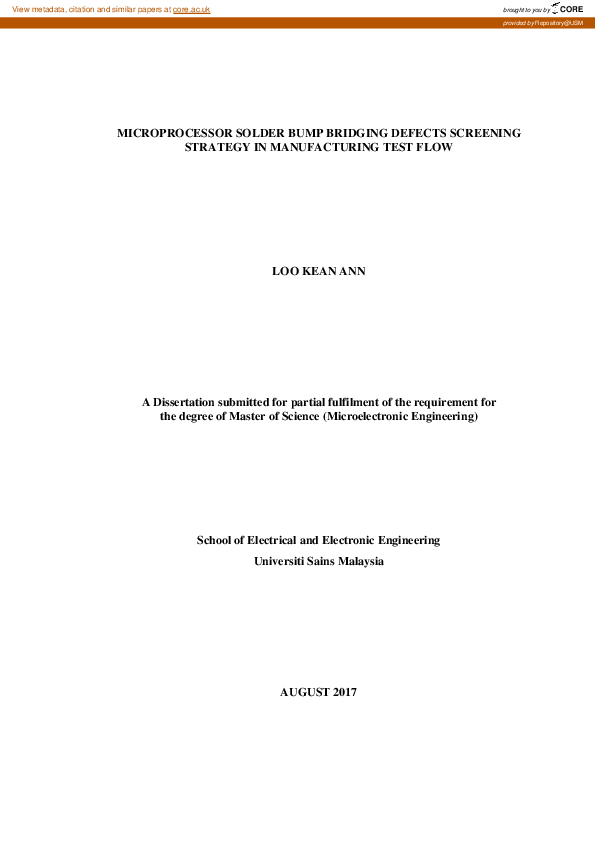 View metadata, citation and similar papers at core.ac.uk

brought to you by CORE

provided by Repository@USM

MICROPROCESSOR SOLDER BUMP BRIDGING DEFECTS SCREENING STRATEGY IN MANUFACTURING TEST FLOW

LOO KEAN ANN

A Dissertation submitted for partial fulfilment of the requirement for the degree of Master of Science (Microelectronic Engineering)

School of Electrical and Electronic Engineering
Universiti Sains Malaysia

AUGUST 2017